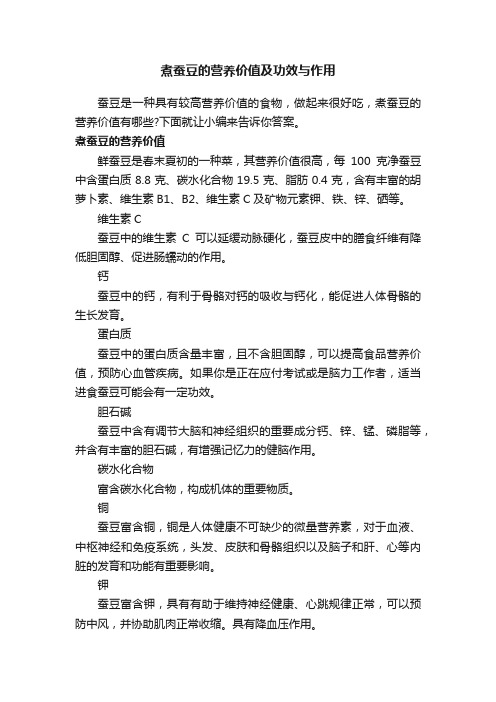 煮蚕豆的营养价值及功效与作用

蚕豆是一种具有较高营养价值的食物，做起来很好吃，煮蚕豆的营养价值有哪些?下面就让小编来告诉你答案。

煮蚕豆的营养价值

鲜蚕豆是春末夏初的一种菜，其营养价值很高，每 100 克净蚕豆中含蛋白质 8.8 克、碳水化合物 19.5 克、脂肪 0.4 克，含有丰富的胡萝卜素、维生素 B1、B2、维生素 C 及矿物元素钾、铁、锌、硒等。

维生素 C

蚕豆中的维生素 C 可以延缓动脉硬化，蚕豆皮中的膳食纤维有降低胆固醇、促进肠蠕动的作用。

钙

蚕豆中的钙，有利于骨骼对钙的吸收与钙化，能促进人体骨骼的生长发育。

蛋白质

蚕豆中的蛋白质含量丰富，且不含胆固醇，可以提高食品营养价值，预防心血管疾病。如果你是正在应付考试或是脑力工作者，适当进食蚕豆可能会有一定功效。

胆石碱

蚕豆中含有调节大脑和神经组织的重要成分钙、锌、锰、磷脂等，并含有丰富的胆石碱，有增强记忆力的健脑作用。

碳水化合物

富含碳水化合物，构成机体的重要物质。

铜

蚕豆富含铜，铜是人体健康不可缺少的微量营养素，对于血液、中枢神经和免疫系统，头发、皮肤和骨骼组织以及脑子和肝、心等内脏的发育和功能有重要影响。

钾

蚕豆富含钾，具有有助于维持神经健康、心跳规律正常，可以预防中风，并协助肌肉正常收缩。具有降血压作用。